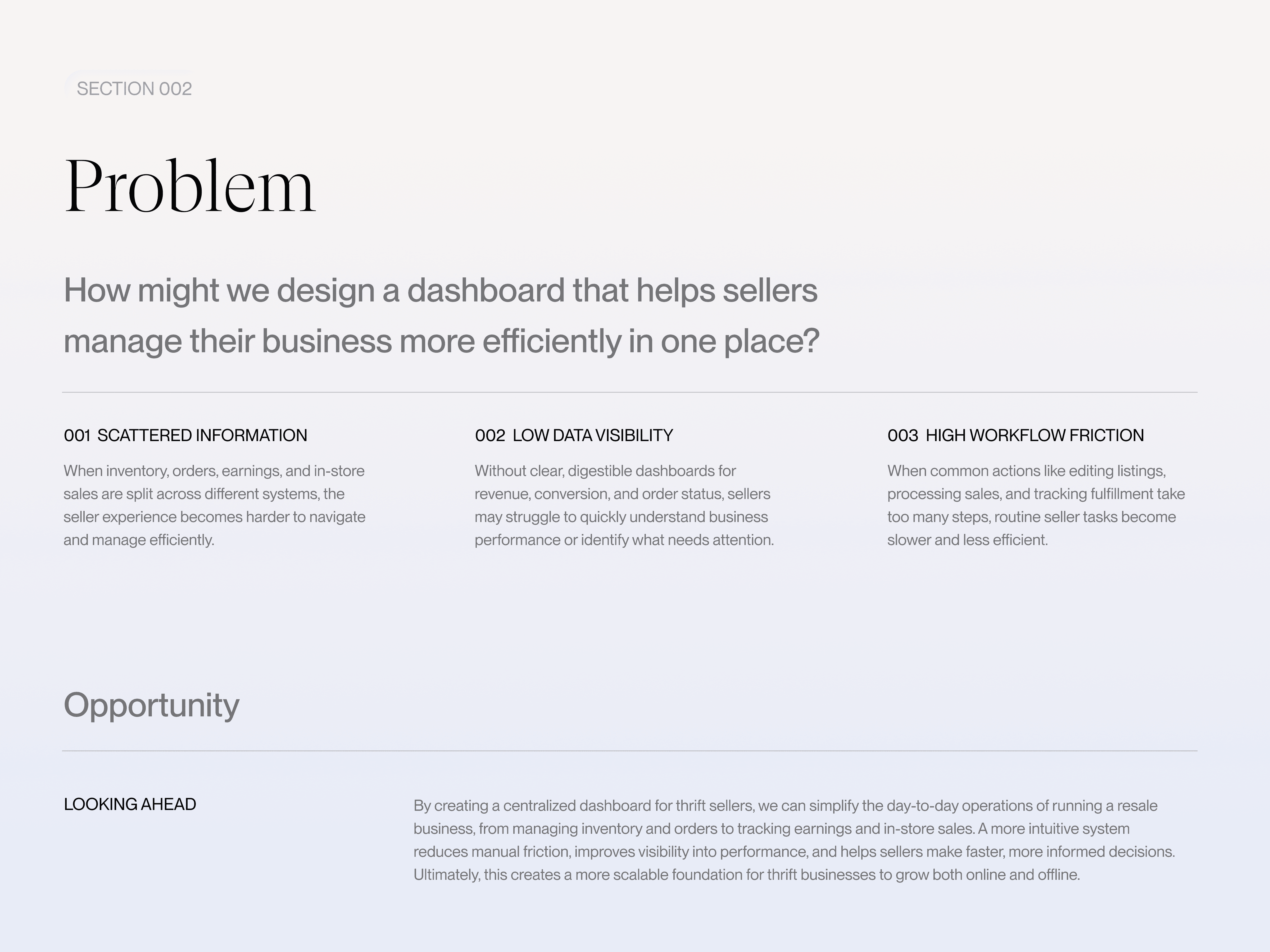 SECTION 002

Problem

How might we design a dashboard that helps sellers manage their business more efficiently in one place?

001 SCATTERED INFORMATION

When inventory, orders, earnings, and in-store sales are split across different systems, the seller experience becomes harder to navigate and manage efficiently.

002 LOW DATA VISIBILITY

Without clear, digestible dashboards for revenue, conversion, and order status, sellers may struggle to quickly understand business performance or identify what needs attention.

003 HIGH WORKFLOW FRICTION

When common actions like editing listings, processing sales, and tracking fulfillment take too many steps, routine seller tasks become slower and less efficient.

Opportunity

LOOKING AHEAD

By creating a centralized dashboard for thrift sellers, we can simplify the day-to-day operations of running a resale business, from managing inventory and orders to tracking earnings and in-store sales. A more intuitive system reduces manual friction, improves visibility into performance, and helps sellers make faster, more informed decisions. Ultimately, this creates a more scalable foundation for thrift businesses to grow both online and offline.